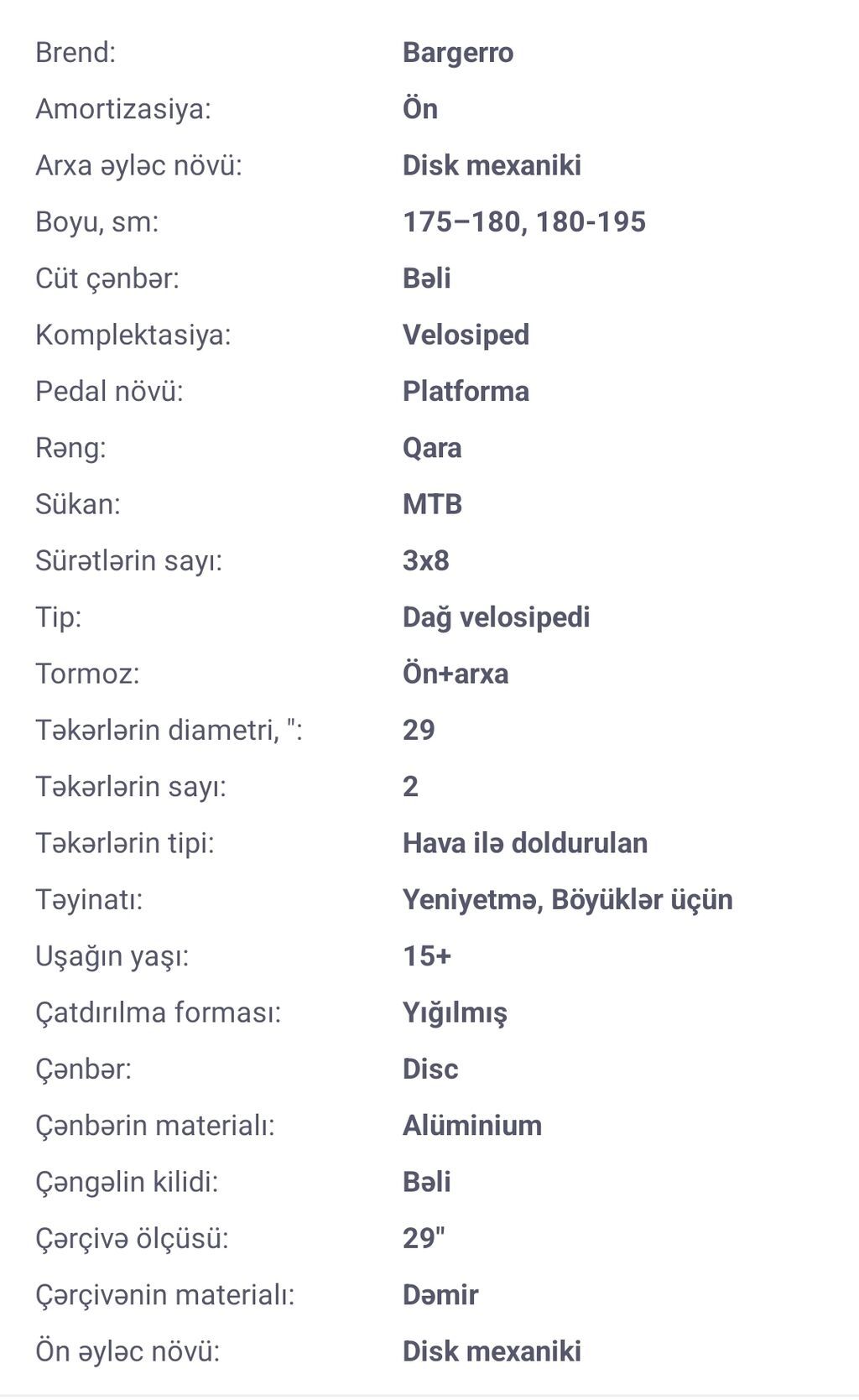 | | |
|---|---|
| Brend: | Bargerro |
| Amortizasiya: | Ön |
| Arxa əyləc növü: | Disk mexaniki |
| Boyu, sm: | 175–180, 180-195 |
| Cüt çənbər: | Bəli |
| Komplektasiya: | Velosiped |
| Pedal növü: | Platforma |
| Rəng: | Qara |
| Sükan: | MTB |
| Sürətlərin sayı: | 3x8 |
| Tip: | Dağ velosipedi |
| Tormoz: | Ön+arxa |
| Təkərlərin diametri, ": | 29 |
| Təkərlərin sayı: | 2 |
| Təkərlərin tipi: | Hava ilə doldurulan |
| Təyinatı: | Yeniyetmə, Böyüklər üçün |
| Uşağın yaşı: | 15+ |
| Çatdırılma forması: | Yığılmış |
| Çənbər: | Disc |
| Çənbərin materialı: | Alüminium |
| Çəngəlin kilidi: | Bəli |
| Çərçivə ölçüsü: | 29" |
| Çərçivənin materialı: | Dəmir |
| Ön əyləc növü: | Disk mexaniki |